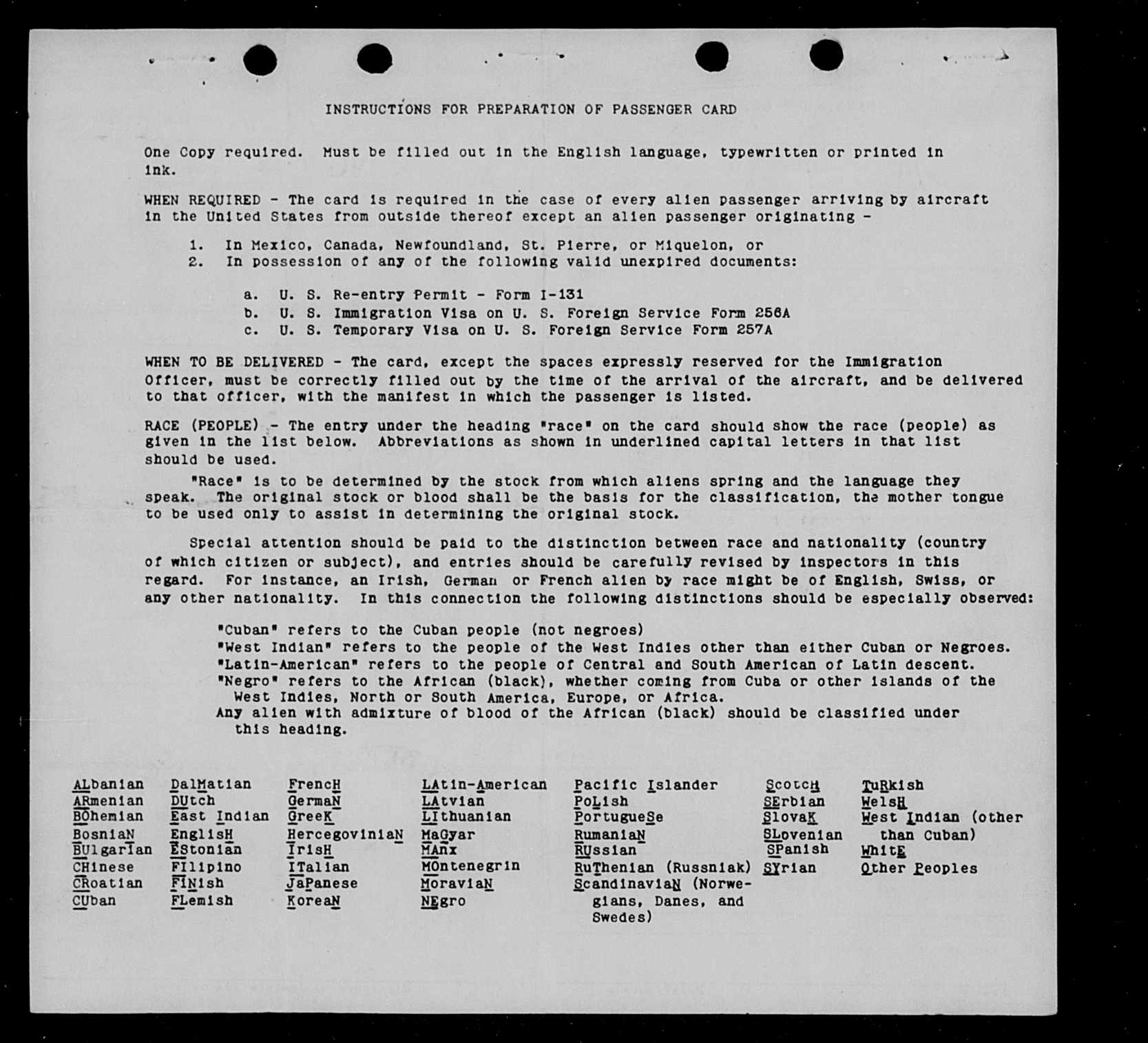 INSTRUCTIONS FOR PREPARATION OF PASSENGER CARD

One Copy required. Must be filled out in the English language, typewritten or printed in ink.

WHEN REQUIRED - The card is required in the case of every alien passenger arriving by aircraft in the United States from outside thereof except an alien passenger originating -

1. In Mexico, Canada, Newfoundland, St. Pierre, or Miquelon, or
2. In possession of any of the following valid unexpired documents:

a. U. S. Re-entry Permit - Form I-131
b. U. S. Immigration Visa on U. S. Foreign Service Form 256A
c. U. S. Temporary Visa on U. S. Foreign Service Form 257A

WHEN TO BE DELIVERED - The card, except the spaces expressly reserved for the Immigration Officer, must be correctly filled out by the time of the arrival of the aircraft, and be delivered to that officer, with the manifest in which the passenger is listed.

RACE (PEOPLE) - The entry under the heading "race" on the card should show the race (people) as given in the list below. Abbreviations as shown in underlined capital letters in that list should be used.

"Race" is to be determined by the stock from which aliens spring and the language they speak. The original stock or blood shall be the basis for the classification, the mother tongue to be used only to assist in determining the original stock.

Special attention should be paid to the distinction between race and nationality (country of which citizen or subject), and entries should be carefully revised by inspectors in this regard. For instance, an Irish, German or French alien by race might be of English, Swiss, or any other nationality. In this connection the following distinctions should be especially observed:

"Cuban" refers to the Cuban people (not negroes)
"West Indian" refers to the people of the West Indies other than either Cuban or Negroes.
"Latin-American" refers to the people of Central and South American of Latin descent.
"Negro" refers to the African (black), whether coming from Cuba or other islands of the West Indies, North or South America, Europe, or Africa.
Any alien with admixture of blood of the African (black) should be classified under this heading.

ALbanian
ARmenian
BOhemian
BosniaN
BUlgarian
CHinese
CRoatian
CUban

DalMatian
DUtch
East Indian
EnglisH
EStonian
FIlipino
FINish
FLemish

FrencH
GermaN
GreeK
HercegoviniaN
IrisH
ITalian
JaPanese
KoreaN

LAtin-American
LAtvian
LIthuanian
MaGyar
MAnx
MOntenegrin
MoraviaN
NEgro

Pacific Islander
PoLish
PortugueSe
RumaniaN
RUssian
RuThenian (Russniak)
ScandinaviaN (Norwegians, Danes, and Swedes)

ScotcH
SErbian
SlovaK
SLovenian
SPanish
SYrian

TuRkish
WelsH
West Indian (other than Cuban)
WhitE
Other Peoples